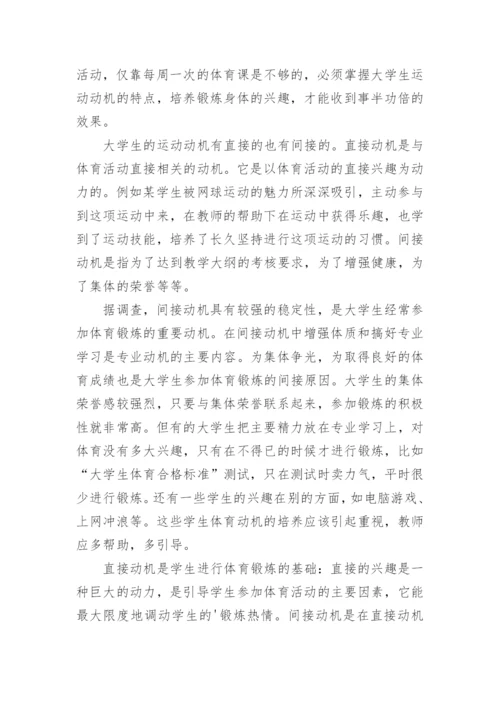 活动，仅靠每周一次的体育课是不够的，必须掌握大学生运动动机的特点，培养锻炼身体的兴趣，才能收到事半功倍的效果。

大学生的运动动机有直接的也有间接的。直接动机是与体育活动直接相关的动机。它是以体育活动的直接兴趣为动力的。例如某学生被网球运动的魅力所深深吸引，主动参与到这项运动中来，在教师的帮助下在运动中获得乐趣，也学到了运动技能，培养了长久坚持进行这项运动的习惯。间接动机是指为了达到教学大纲的考核要求，为了增强健康，为了集体的荣誉等等。

据调查，间接动机具有较强的稳定性，是大学生经常参加体育锻炼的重要动机。在间接动机中增强体质和搞好专业学习是专业动机的主要内容。为集体争光，为取得良好的体育成绩也是大学生参加体育锻炼的间接原因。大学生的集体荣誉感较强烈，只要与集体荣誉联系起来，参加锻炼的积极性就非常高。但有的大学生把主要精力放在专业学习上，对体育没有多大兴趣，只有在不得已的时候才进行锻炼，比如“大学生体育合格标准”测试，只在测试时卖力气，平时很少进行锻炼。还有一些学生的兴趣在别的方面，如电脑游戏、上网冲浪等。这些学生体育动机的培养应该引起重视，教师应多帮助，多引导。

直接动机是学生进行体育锻炼的基础：直接的兴趣是一种巨大的动力，是引导学生参加体育活动的主要因素，它能最大限度地调动学生的'锻炼热情。间接动机是在直接动机